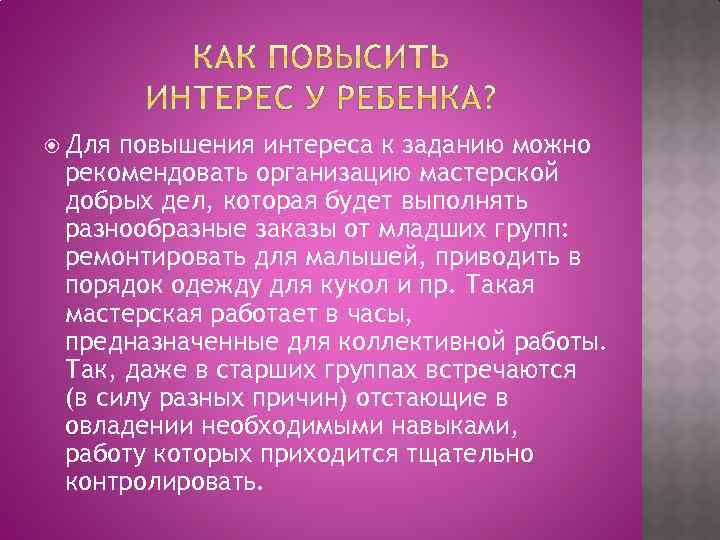 КАК ПОВЫСИТЬ ИНТЕРЕС У РЕБЕНКА?

Для повышения интереса к заданию можно рекомендовать организацию мастерской добрых дел, которая будет выполнять разнообразные заказы от младших групп: ремонтировать для малышей, приводить в порядок одежду для кукол и пр. Такая мастерская работает в часы, предназначенные для коллективной работы. Так, даже в старших группах встречаются (в силу разных причин) отстающие в овладении необходимыми навыками, работу которых приходится тщательно контролировать.